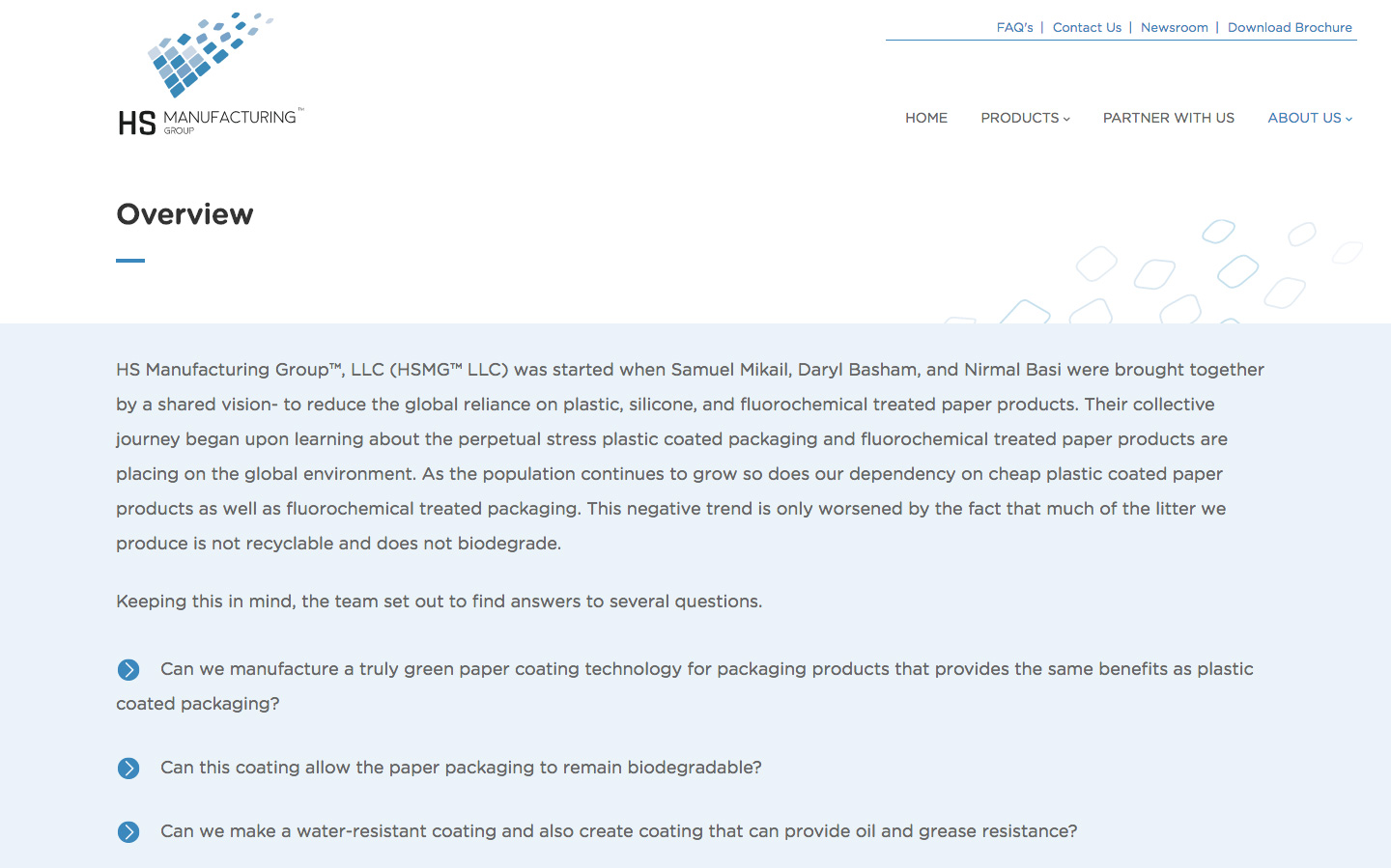 HS MANUFACTURING™ GROUP

FAQ's | Contact Us | Newsroom | Download Brochure

HOME PRODUCTS PARTNER WITH US ABOUT US

Overview

HS Manufacturing Group™, LLC (HSMG™ LLC) was started when Samuel Mikail, Daryl Basham, and Nirmal Basi were brought together by a shared vision- to reduce the global reliance on plastic, silicone, and fluorochemical treated paper products. Their collective journey began upon learning about the perpetual stress plastic coated packaging and fluorochemical treated paper products are placing on the global environment. As the population continues to grow so does our dependency on cheap plastic coated paper products as well as fluorochemical treated packaging. This negative trend is only worsened by the fact that much of the litter we produce is not recyclable and does not biodegrade.

Keeping this in mind, the team set out to find answers to several questions.

Can we manufacture a truly green paper coating technology for packaging products that provides the same benefits as plastic coated packaging?

Can this coating allow the paper packaging to remain biodegradable?

Can we make a water-resistant coating and also create coating that can provide oil and grease resistance?